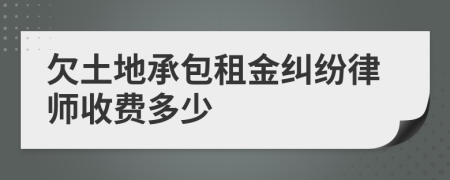 欠土地承包租金纠纷律师收费多少